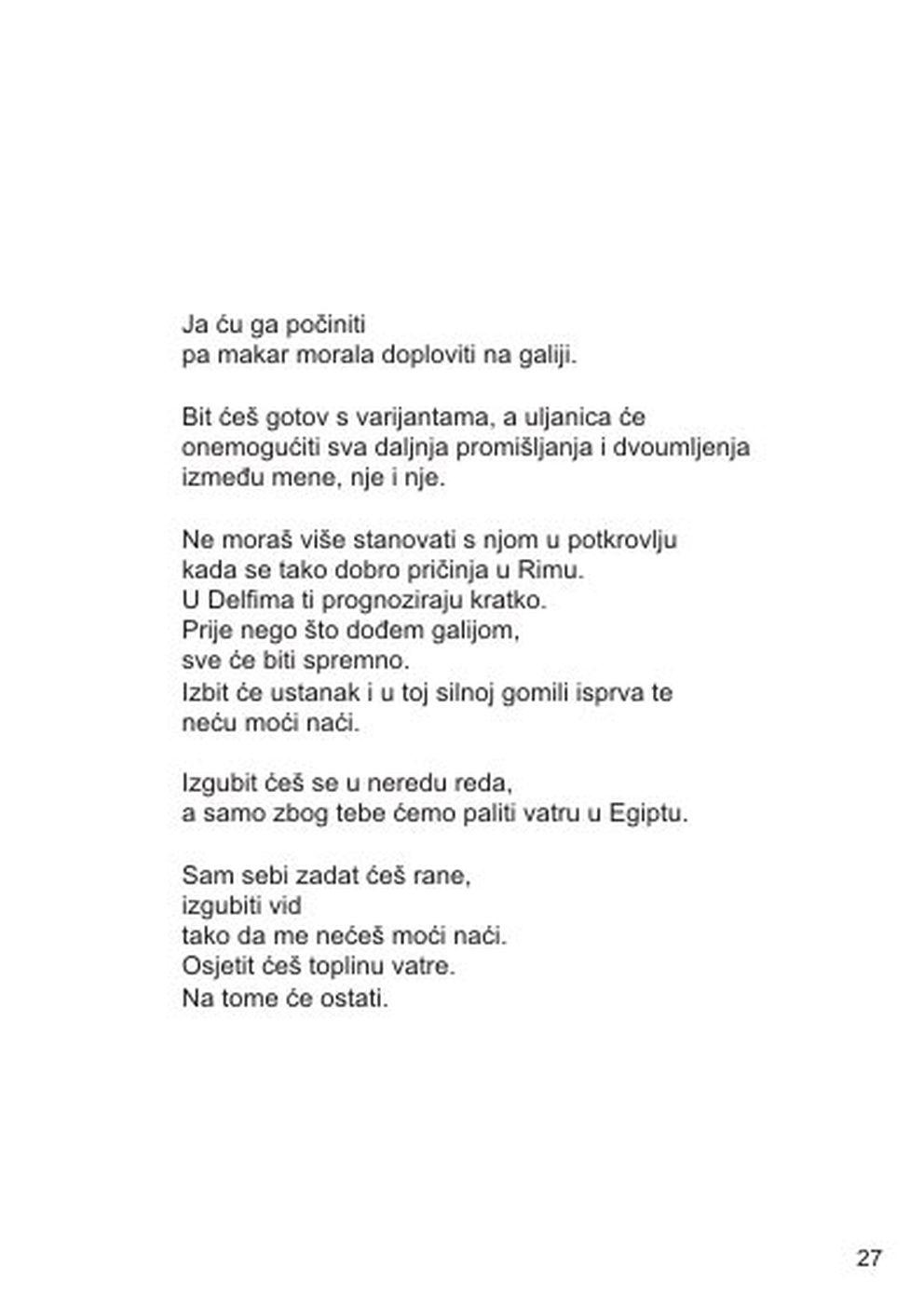 Ja ću ga počiniti
pa makar morala doploviti na galiji.

Bit ćeš gotov s varijantama, a uljanica će
onemogućiti sva daljnja promišljanja i dvoumljenja
između mene, nje i nje.

Ne moraš više stanovati s njom u potkrovlju
kada se tako dobro pričinja u Rimu.
U Delfima ti prognoziraju kratko.
Prije nego što dođem galijom,
sve će biti spremno.
Izbit će ustanak i u toj silnoj gomili isprva te
neću moći naći.

Izgubit ćeš se u neredu reda,
a samo zbog tebe ćemo paliti vatru u Egiptu.

Sam sebi zadat ćeš rane,
izgubiti vid
tako da me nećeš moći naći.
Osjetit ćeš toplinu vatre.
Na tome će ostati.

27